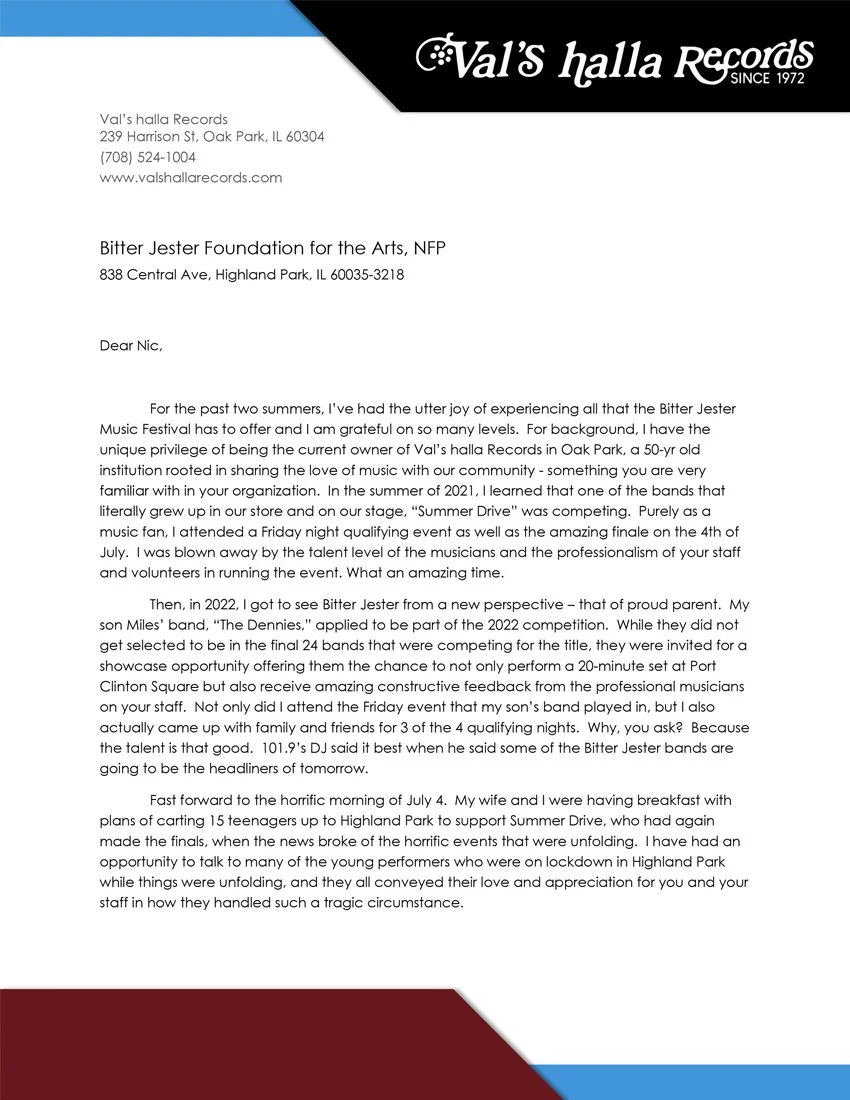 Val's halla Records
SINCE 1972

Val's halla Records
239 Harrison St, Oak Park, IL 60304
(708) 524-1004
www.valshallarecords.com

Bitter Jester Foundation for the Arts, NFP
838 Central Ave, Highland Park, IL 60035-3218

Dear Nic,

For the past two summers, I've had the utter joy of experiencing all that the Bitter Jester Music Festival has to offer and I am grateful on so many levels. For background, I have the unique privilege of being the current owner of Val's halla Records in Oak Park, a 50-yr old institution rooted in sharing the love of music with our community - something you are very familiar with in your organization. In the summer of 2021, I learned that one of the bands that literally grew up in our store and on our stage, "Summer Drive" was competing. Purely as a music fan, I attended a Friday night qualifying event as well as the amazing finale on the 4th of July. I was blown away by the talent level of the musicians and the professionalism of your staff and volunteers in running the event. What an amazing time.

Then, in 2022, I got to see Bitter Jester from a new perspective – that of proud parent. My son Miles' band, "The Dennies," applied to be part of the 2022 competition. While they did not get selected to be in the final 24 bands that were competing for the title, they were invited for a showcase opportunity offering them the chance to not only perform a 20-minute set at Port Clinton Square but also receive amazing constructive feedback from the professional musicians on your staff. Not only did I attend the Friday event that my son's band played in, but I also actually came up with family and friends for 3 of the 4 qualifying nights. Why, you ask? Because the talent is that good. 101.9's DJ said it best when he said some of the Bitter Jester bands are going to be the headliners of tomorrow.

Fast forward to the horrific morning of July 4. My wife and I were having breakfast with plans of carting 15 teenagers up to Highland Park to support Summer Drive, who had again made the finals, when the news broke of the horrific events that were unfolding. I have had an opportunity to talk to many of the young performers who were on lockdown in Highland Park while things were unfolding, and they all conveyed their love and appreciation for you and your staff in how they handled such a tragic circumstance.